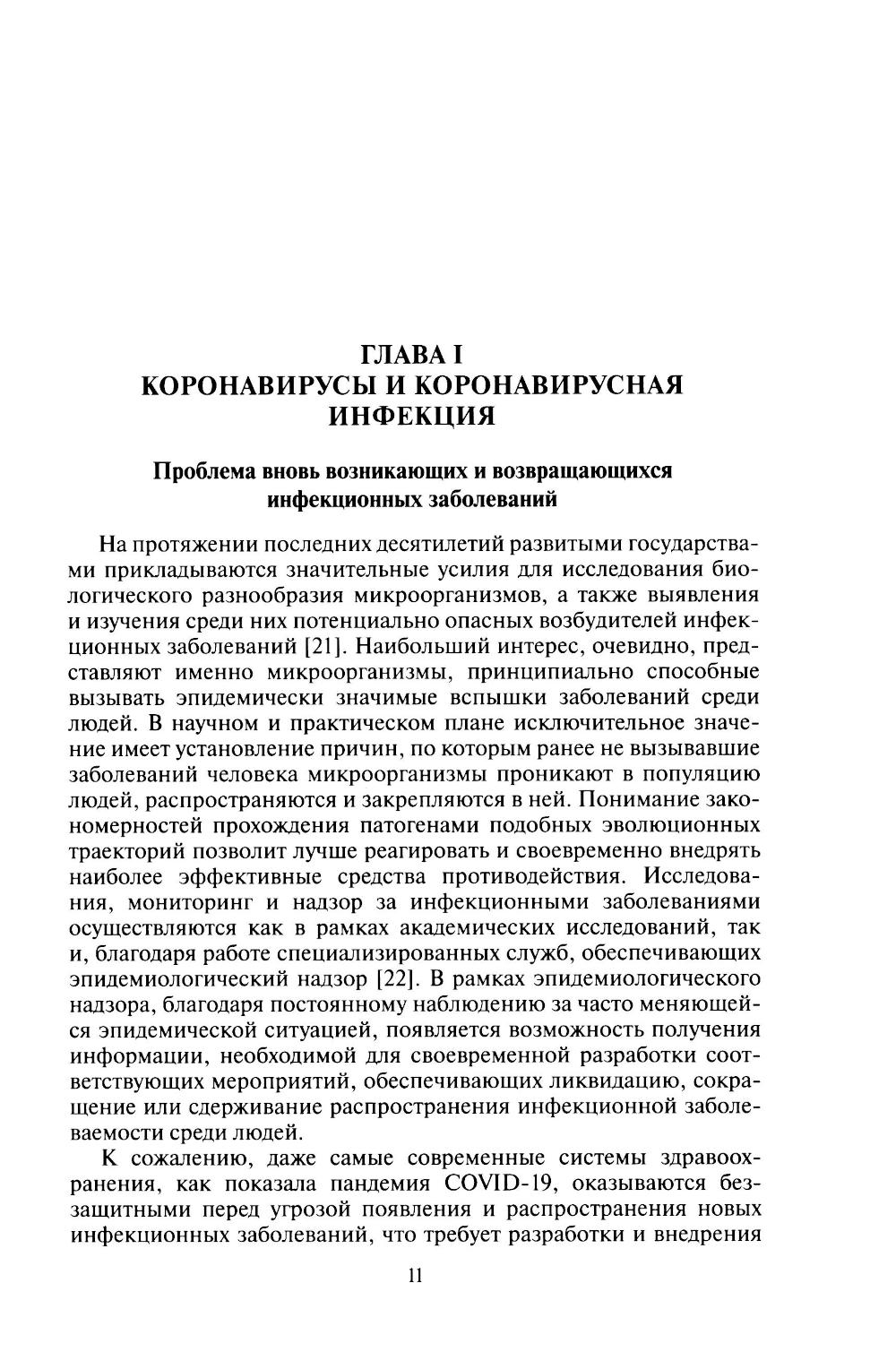 ГЛАВА I
КОРОНАВИРУСЫ И КОРОНАВИРУСНАЯ ИНФЕКЦИЯ

Проблема вновь возникающих и возвращающихся инфекционных заболеваний

На протяжении последних десятилетий развитыми государствами прикладываются значительные усилия для исследования биологического разнообразия микроорганизмов, а также выявления и изучения среди них потенциально опасных возбудителей инфекционных заболеваний [21]. Наибольший интерес, очевидно, представляют именно микроорганизмы, принципиально способные вызывать эпидемически значимые вспышки заболеваний среди людей. В научном и практическом плане исключительное значение имеет установление причин, по которым ранее не вызывавшие заболеваний человека микроорганизмы проникают в популяцию людей, распространяются и закрепляются в ней. Понимание закономерностей прохождения патогенами подобных эволюционных траекторий позволит лучше реагировать и своевременно внедрять наиболее эффективные средства противодействия. Исследования, мониторинг и надзор за инфекционными заболеваниями осуществляются как в рамках академических исследований, так и, благодаря работе специализированных служб, обеспечивающих эпидемиологический надзор [22]. В рамках эпидемиологического надзора, благодаря постоянному наблюдению за часто меняющейся эпидемической ситуацией, появляется возможность получения информации, необходимой для своевременной разработки соответствующих мероприятий, обеспечивающих ликвидацию, сокращение или сдерживание распространения инфекционной заболеваемости среди людей.

К сожалению, даже самые современные системы здравоохранения, как показала пандемия COVID-19, оказываются беззащитными перед угрозой появления и распространения новых инфекционных заболеваний, что требует разработки и внедрения

11